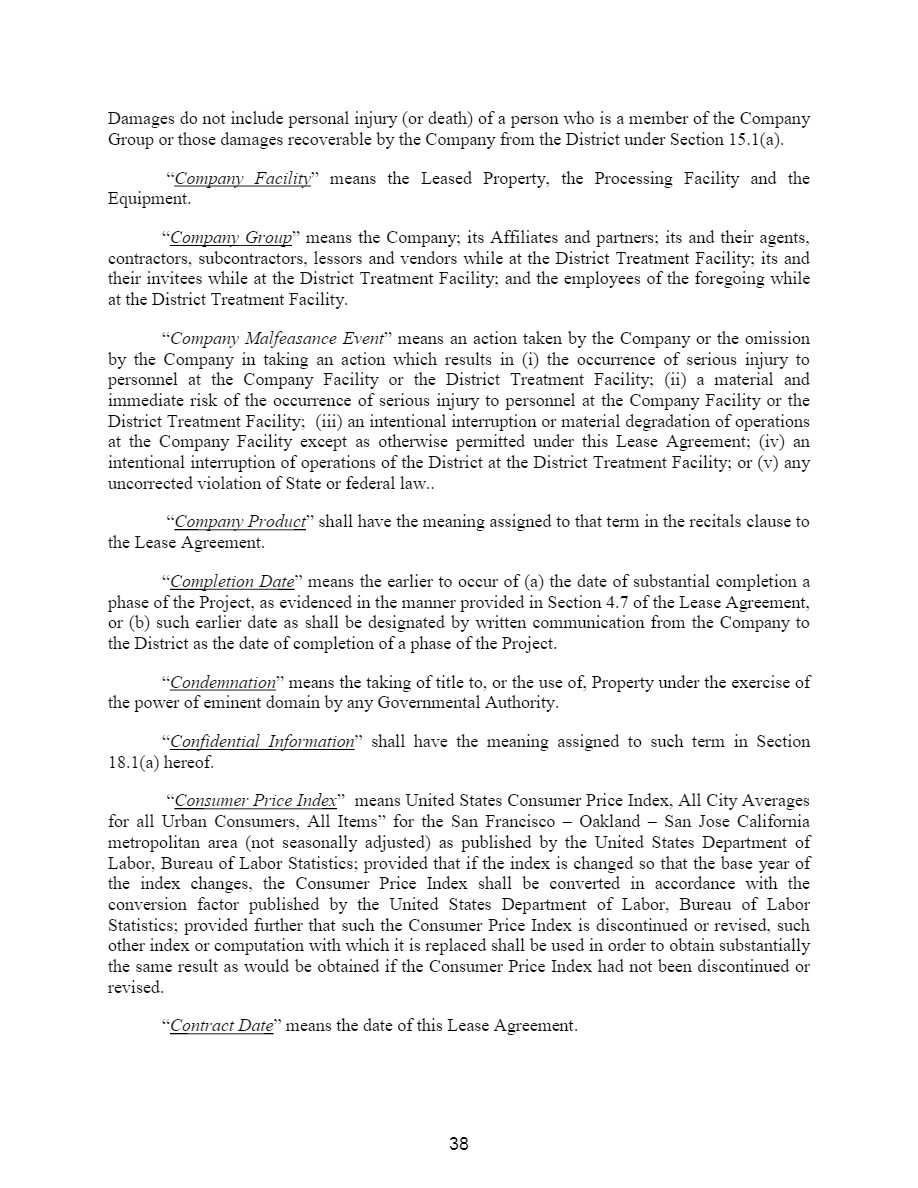 Damages do not include personal injury (or death) of a person who is a member of the Company Group or those damages recoverable by the Company from the District under Section 15.1(a).

"Company Facility" means the Leased Property, the Processing Facility and the Equipment.

"Company Group" means the Company; its Affiliates and partners; its and their agents, contractors, subcontractors, lessors and vendors while at the District Treatment Facility; its and their invitees while at the District Treatment Facility; and the employees of the foregoing while at the District Treatment Facility.

"Company Malfeasance Event" means an action taken by the Company or the omission by the Company in taking an action which results in (i) the occurrence of serious injury to personnel at the Company Facility or the District Treatment Facility; (ii) a material and immediate risk of the occurrence of serious injury to personnel at the Company Facility or the District Treatment Facility; (iii) an intentional interruption or material degradation of operations at the Company Facility except as otherwise permitted under this Lease Agreement; (iv) an intentional interruption of operations of the District at the District Treatment Facility; or (v) any uncorrected violation of State or federal law..

"Company Product" shall have the meaning assigned to that term in the recitals clause to the Lease Agreement.

"Completion Date" means the earlier to occur of (a) the date of substantial completion a phase of the Project, as evidenced in the manner provided in Section 4.7 of the Lease Agreement, or (b) such earlier date as shall be designated by written communication from the Company to the District as the date of completion of a phase of the Project.

"Condemnation" means the taking of title to, or the use of, Property under the exercise of the power of eminent domain by any Governmental Authority.

"Confidential Information" shall have the meaning assigned to such term in Section 18.1(a) hereof.

"Consumer Price Index" means United States Consumer Price Index, All City Averages for all Urban Consumers, All Items" for the San Francisco – Oakland – San Jose California metropolitan area (not seasonally adjusted) as published by the United States Department of Labor, Bureau of Labor Statistics; provided that if the index is changed so that the base year of the index changes, the Consumer Price Index shall be converted in accordance with the conversion factor published by the United States Department of Labor, Bureau of Labor Statistics; provided further that such the Consumer Price Index is discontinued or revised, such other index or computation with which it is replaced shall be used in order to obtain substantially the same result as would be obtained if the Consumer Price Index had not been discontinued or revised.

"Contract Date" means the date of this Lease Agreement.

38